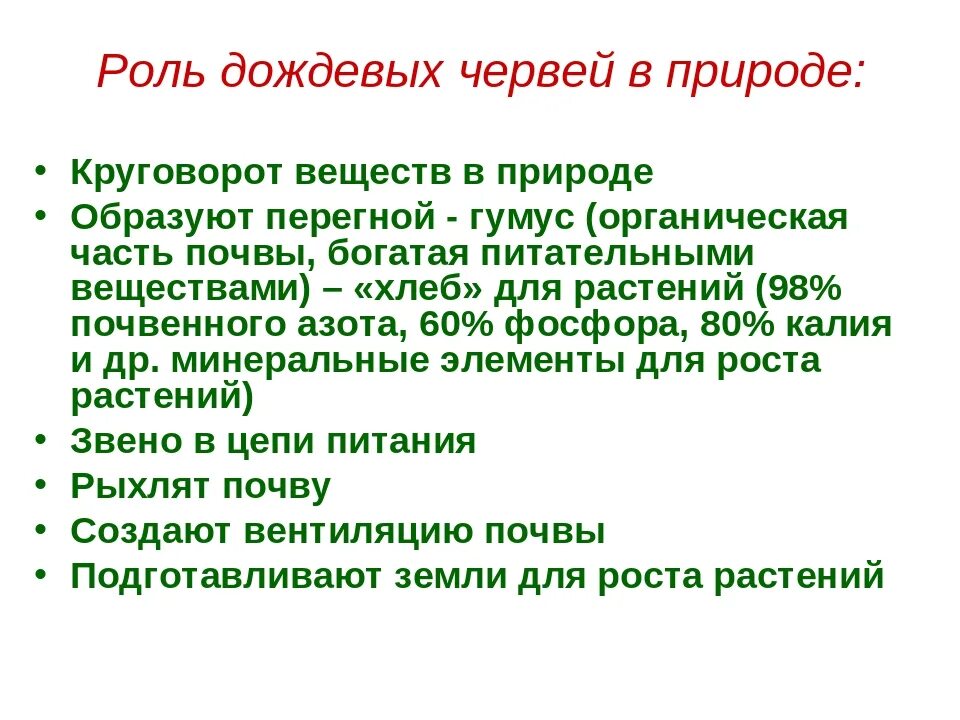 Роль дождевых червей в природе:

• Круговорот веществ в природе
• Образуют перегной - гумус (органическая часть почвы, богатая питательными веществами) – «хлеб» для растений (98% почвенного азота, 60% фосфора, 80% калия и др. минеральные элементы для роста растений)
• Звено в цепи питания
• Рыхлят почву
• Создают вентиляцию почвы
• Подготавливают земли для роста растений